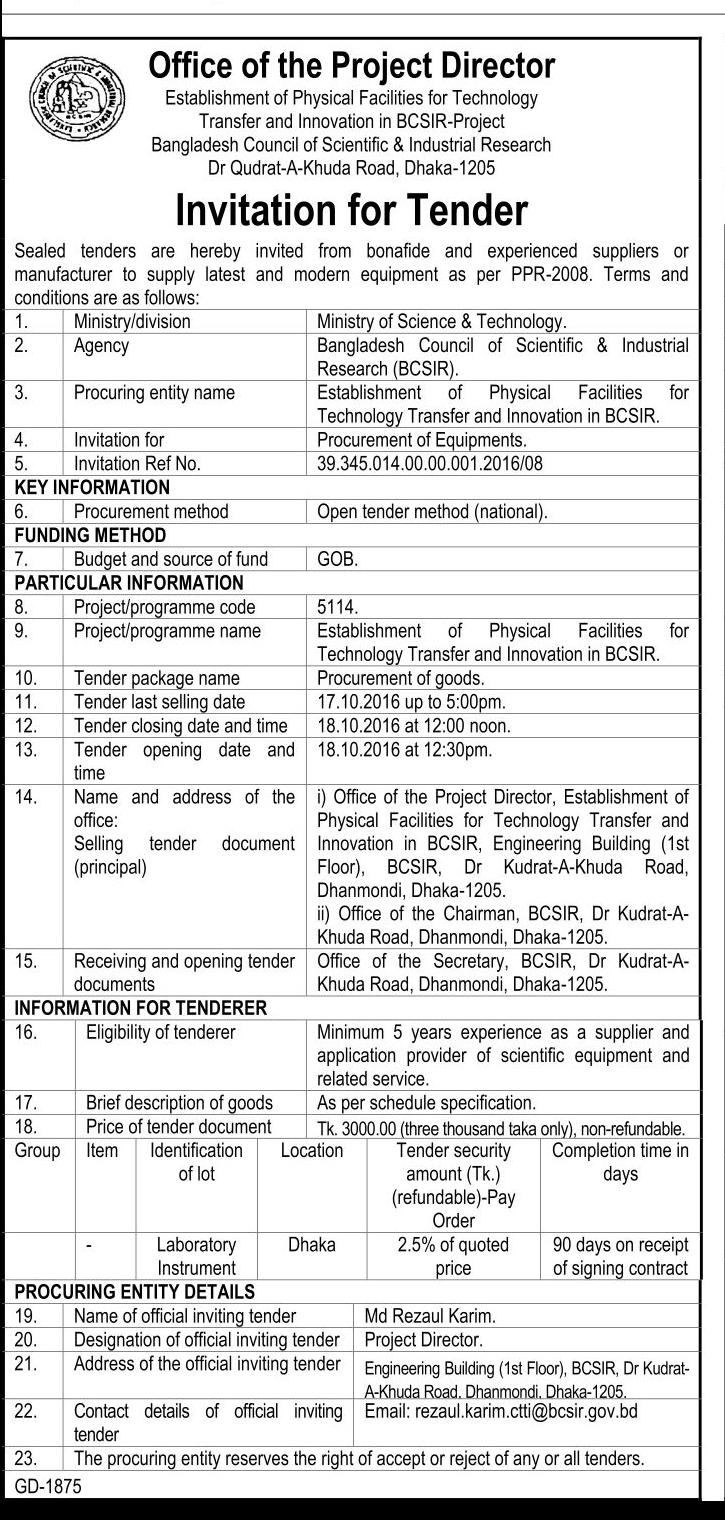 Office of the Project Director
Establishment of Physical Facilities for Technology Transfer and Innovation in BCSIR-Project
Bangladesh Council of Scientific & Industrial Research
Dr Qudrat-A-Khuda Road, Dhaka-1205

Invitation for Tender

Sealed tenders are hereby invited from bonafide and experienced suppliers or manufacturer to supply latest and modern equipment as per PPR-2008. Terms and conditions are as follows:

| | | |
|---|---|---|
| 1. | Ministry/division | Ministry of Science & Technology. |
| 2. | Agency | Bangladesh Council of Scientific & Industrial Research (BCSIR). |
| 3. | Procuring entity name | Establishment of Physical Facilities for Technology Transfer and Innovation in BCSIR. |
| 4. | Invitation for | Procurement of Equipments. |
| 5. | Invitation Ref No. | 39.345.014.00.00.001.2016/08 |
| KEY INFORMATION | | |
| 6. | Procurement method | Open tender method (national). |
| FUNDING METHOD | | |
| 7. | Budget and source of fund | GOB. |
| PARTICULAR INFORMATION | | |
| 8. | Project/programme code | 5114. |
| 9. | Project/programme name | Establishment of Physical Facilities for Technology Transfer and Innovation in BCSIR. |
| 10. | Tender package name | Procurement of goods. |
| 11. | Tender last selling date | 17.10.2016 up to 5:00pm. |
| 12. | Tender closing date and time | 18.10.2016 at 12:00 noon. |
| 13. | Tender opening date and time | 18.10.2016 at 12:30pm. |
| 14. | Name and address of the office: Selling tender document (principal) | i) Office of the Project Director, Establishment of Physical Facilities for Technology Transfer and Innovation in BCSIR, Engineering Building (1st Floor), BCSIR, Dr Kudrat-A-Khuda Road, Dhanmondi, Dhaka-1205. ii) Office of the Chairman, BCSIR, Dr Kudrat-A-Khuda Road, Dhanmondi, Dhaka-1205. |
| 15. | Receiving and opening tender documents | Office of the Secretary, BCSIR, Dr Kudrat-A-Khuda Road, Dhanmondi, Dhaka-1205. |
| INFORMATION FOR TENDERER | | |
| 16. | Eligibility of tenderer | Minimum 5 years experience as a supplier and application provider of scientific equipment and related service. |
| 17. | Brief description of goods | As per schedule specification. |
| 18. | Price of tender document | Tk. 3000.00 (three thousand taka only), non-refundable. |

| Group | Item | Identification of lot | Location | Tender security amount (Tk.) (refundable)-Pay Order | Completion time in days |
|---|---|---|---|---|---|
| | - | Laboratory Instrument | Dhaka | 2.5% of quoted price | 90 days on receipt of signing contract |

| | | |
|---|---|---|
| PROCURING ENTITY DETAILS | | |
| 19. | Name of official inviting tender | Md Rezaul Karim. |
| 20. | Designation of official inviting tender | Project Director. |
| 21. | Address of the official inviting tender | Engineering Building (1st Floor), BCSIR, Dr Kudrat-A-Khuda Road, Dhanmondi, Dhaka-1205. |
| 22. | Contact details of official inviting tender | Email: rezaul.karim.ctti@bcsir.gov.bd |
| 23. | The procuring entity reserves the right of accept or reject of any or all tenders. | |

GD-1875